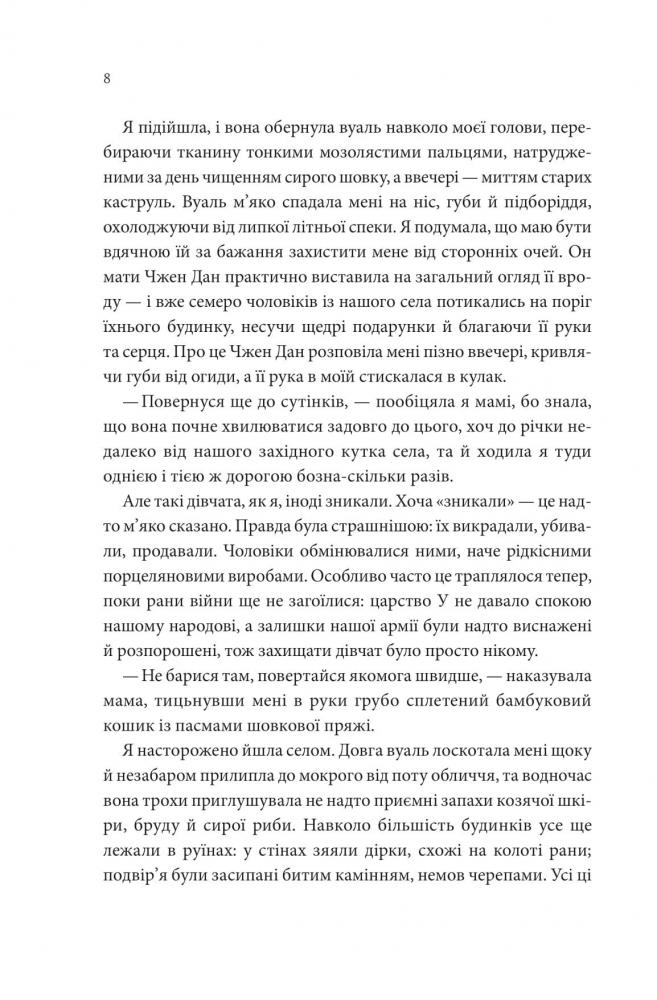 8

Я підійшла, і вона обернула вуаль навколо моєї голови, перебираючи тканину тонкими мозолястими пальцями, натрудженими за день чищенням сирого шовку, а ввечері — миттям старих каструль. Вуаль м'яко спадала мені на ніс, губи й підборіддя, охолоджуючи від липкої літньої спеки. Я подумала, що маю бути вдячною їй за бажання захистити мене від сторонніх очей. Он мати Чжен Дан практично виставила на загальний огляд її вроду — і вже семеро чоловіків із нашого села потикались на поріг їхнього будинку, несучи щедрі подарунки й благаючи її руки та серця. Про це Чжен Дан розповіла мені пізно ввечері, кривлячи губи від огиди, а її рука в моїй стискалася в кулак.

— Повернуся ще до сутінків, — пообіцяла я мамі, бо знала, що вона почне хвилюватися задовго до цього, хоч до річки недалеко від нашого західного кутка села, та й ходила я туди однією і тією ж дорогою бозна-скільки разів.

Але такі дівчата, як я, іноді зникали. Хоча «зникали» — це надто м'яко сказано. Правда була страшнішою: їх викрадали, убивали, продавали. Чоловіки обмінювалися ними, наче рідкісними порцеляновими виробами. Особливо часто це траплялося тепер, поки рани війни ще не загоїлися: царство У не давало спокою нашому народові, а залишки нашої армії були надто виснажені й розпорошені, тож захищати дівчат було просто нікому.

— Не барися там, повертайся якомога швидше, — наказувала мама, тицьнувши мені в руки грубо сплетений бамбуковий кошик із пасмами шовкової пряжі.

Я насторожено йшла селом. Довга вуаль лоскотала мені щоку й незабаром прилипла до мокрого від поту обличчя, та водночас вона трохи приглушувала не надто приємні запахи козячої шкіри, бруду й сирої риби. Навколо більшість будинків усе ще лежали в руїнах: у стінах зяяли дірки, схожі на колоті рани; подвір'я були засипані битим камінням, немов черепами. Усі ці